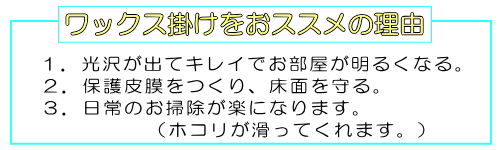 ワックス掛けをおススメの理由

１．光沢が出てキレイでお部屋が明るくなる。
２．保護皮膜をつくり、床面を守る。
３．日常のお掃除が楽になります。
（ホコリが滑ってくれます。）